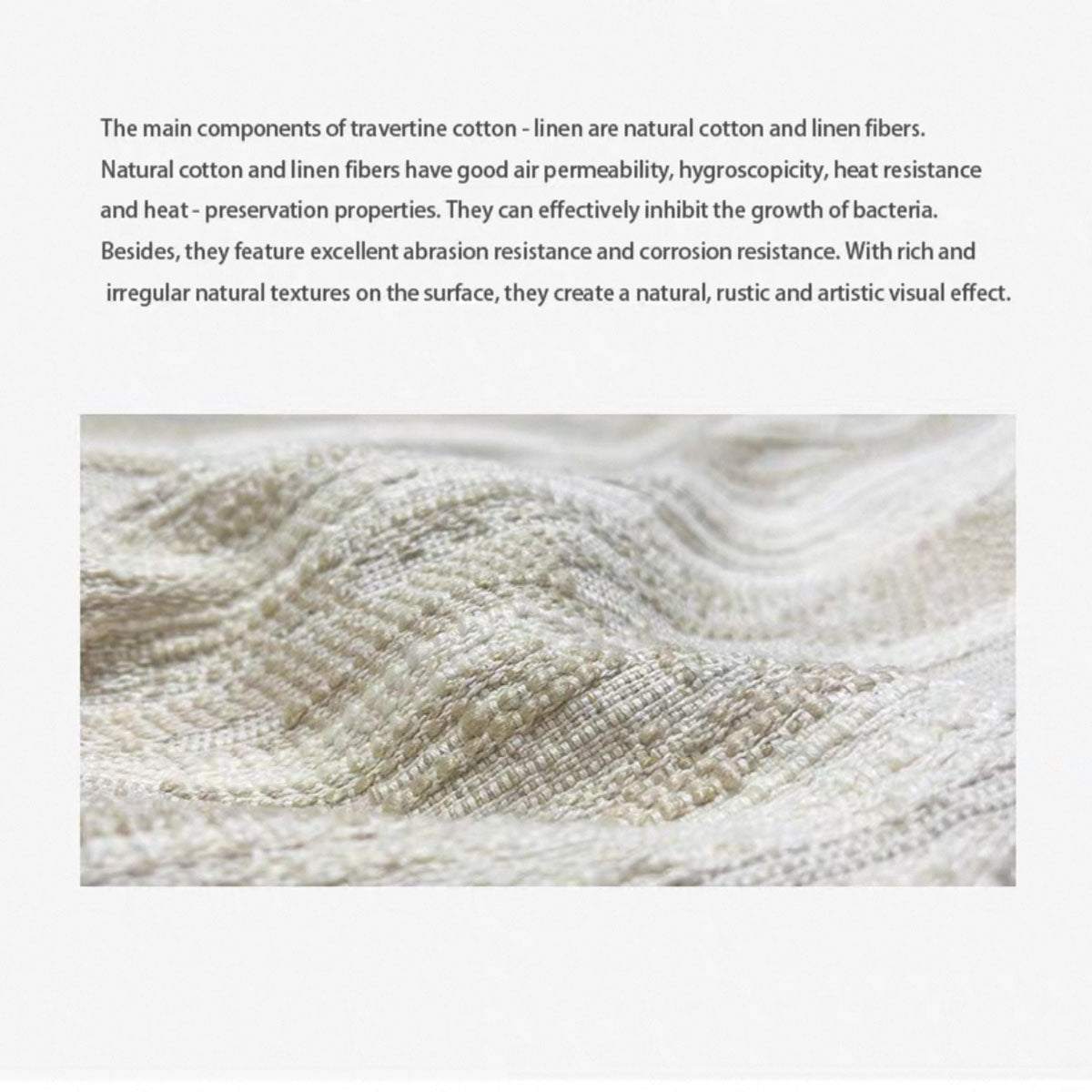 The main components of travertine cotton - linen are natural cotton and linen fibers. Natural cotton and linen fibers have good air permeability, hygroscopicity, heat resistance and heat - preservation properties. They can effectively inhibit the growth of bacteria. Besides, they feature excellent abrasion resistance and corrosion resistance. With rich and irregular natural textures on the surface, they create a natural, rustic and artistic visual effect.